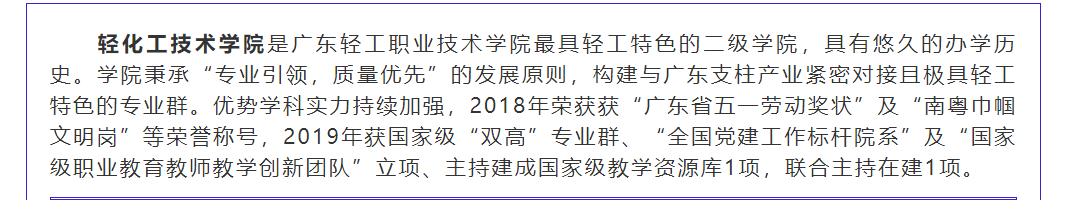 轻化工技术学院是广东轻工职业技术学院最具轻工特色的二级学院，具有悠久的办学历史。学院秉承“专业引领，质量优先”的发展原则，构建与广东支柱产业紧密对接且极具轻工特色的专业群。优势学科实力持续加强，2018年荣获获“广东省五一劳动奖状”及“南粤巾帼文明岗”等荣誉称号，2019年获国家级“双高”专业群、“全国党建工作标杆院系”及“国家级职业教育教师教学创新团队”立项、主持建成国家级教学资源库1项，联合主持在建1项。